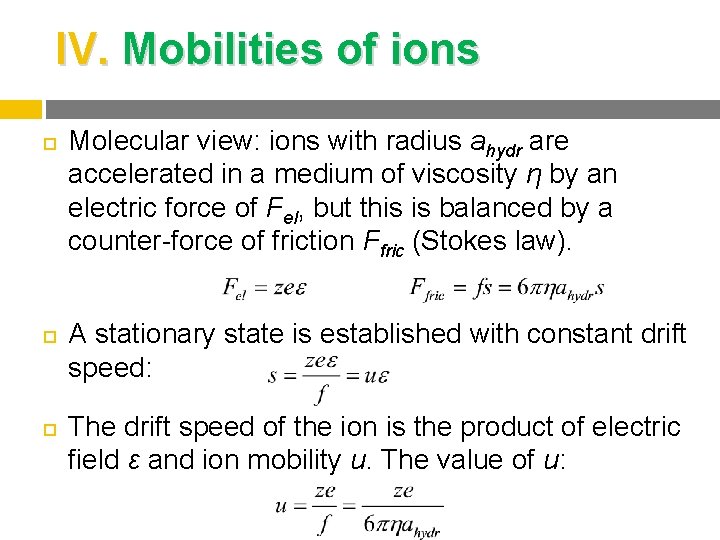 IV. Mobilities of ions

Molecular view: ions with radius $a_{hydr}$ are accelerated in a medium of viscosity $\eta$ by an electric force of $F_{el}$, but this is balanced by a counter-force of friction $F_{fric}$ (Stokes law).

$F_{el} = ze\varepsilon$ $F_{fric} = fs = 6\pi\eta a_{hydr}s$

A stationary state is established with constant drift speed: $s = \frac{ze\varepsilon}{f} = u\varepsilon$

The drift speed of the ion is the product of electric field $\varepsilon$ and ion mobility $u$. The value of $u$:

$u = \frac{ze}{f} = \frac{ze}{6\pi\eta a_{hydr}}$